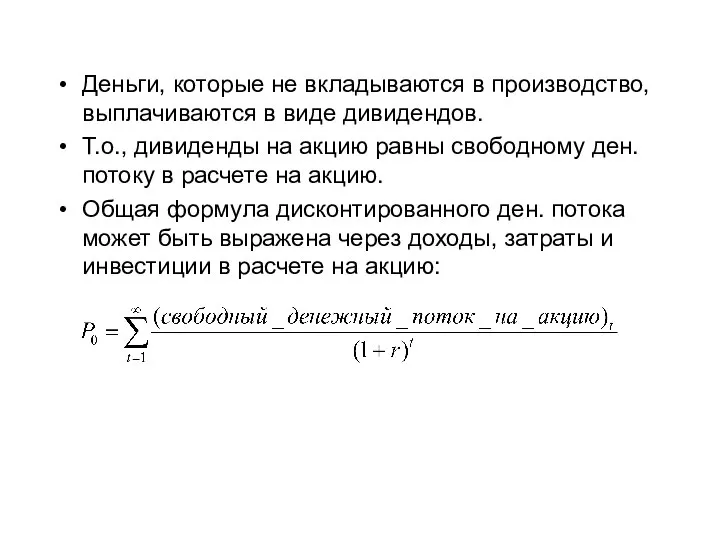 • Деньги, которые не вкладываются в производство, выплачиваются в виде дивидендов.

• Т.о., дивиденды на акцию равны свободному ден. потоку в расчете на акцию.

• Общая формула дисконтированного ден. потока может быть выражена через доходы, затраты и инвестиции в расчете на акцию:

$P_0 = \sum_{t-1}^{\infty} \frac{(свободный\_денежный\_поток\_на\_акцию)_t}{(1+r)^t}$